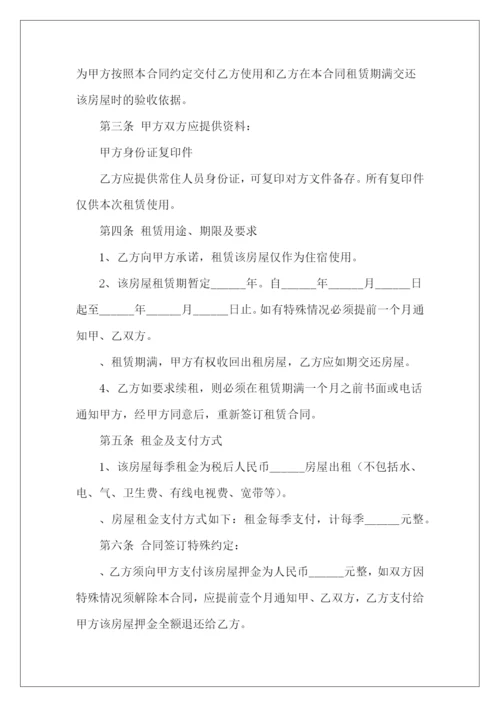 为甲方按照本合同约定交付乙方使用和乙方在本合同租赁期满交还该房屋时的验收依据。

第三条 甲方双方应提供资料：

甲方身份证复印件

乙方应提供常住人员身份证，可复印对方文件备存。所有复印件仅供本次租赁使用。

第四条 租赁用途、期限及要求

1、乙方向甲方承诺，租赁该房屋仅作为住宿使用。

2、该房屋租赁期暂定______年。自______年______月______日起至______年______月______日止。如有特殊情况必须提前一个月通知甲、乙双方。

、租赁期满，甲方有权收回出租房屋，乙方应如期交还房屋。

4、乙方如要求续租，则必须在租赁期满一个月之前书面或电话通知甲方，经甲方同意后，重新签订租赁合同。

第五条 租金及支付方式

1、该房屋每季租金为税后人民币______房屋出租（不包括水、电、气、卫生费、有线电视费、宽带等）。

、房屋租金支付方式如下：租金每季支付，计每季______元整。

第六条 合同签订特殊约定：

、乙方须向甲方支付该房屋押金为人民币______元整，如双方因特殊情况须解除本合同，应提前壹个月通知甲、乙双方，乙方支付给甲方该房屋押金全额退还给乙方。